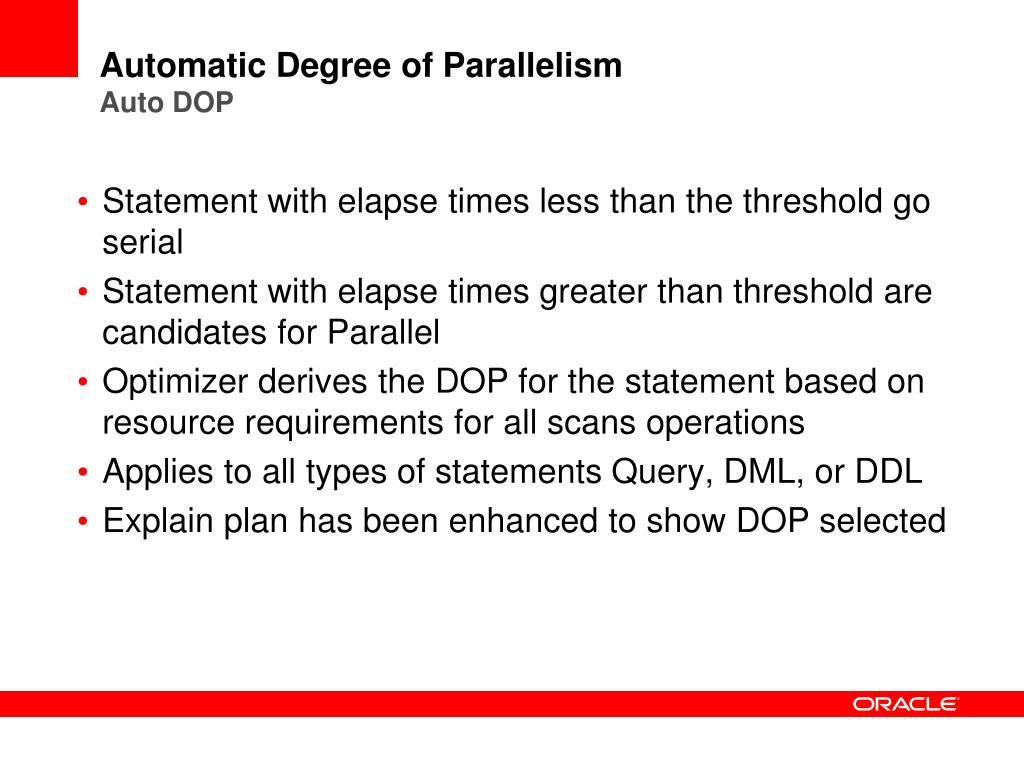 Automatic Degree of Parallelism
Auto DOP

• Statement with elapse times less than the threshold go serial
• Statement with elapse times greater than threshold are candidates for Parallel
• Optimizer derives the DOP for the statement based on resource requirements for all scans operations
• Applies to all types of statements Query, DML, or DDL
• Explain plan has been enhanced to show DOP selected

ORACLE